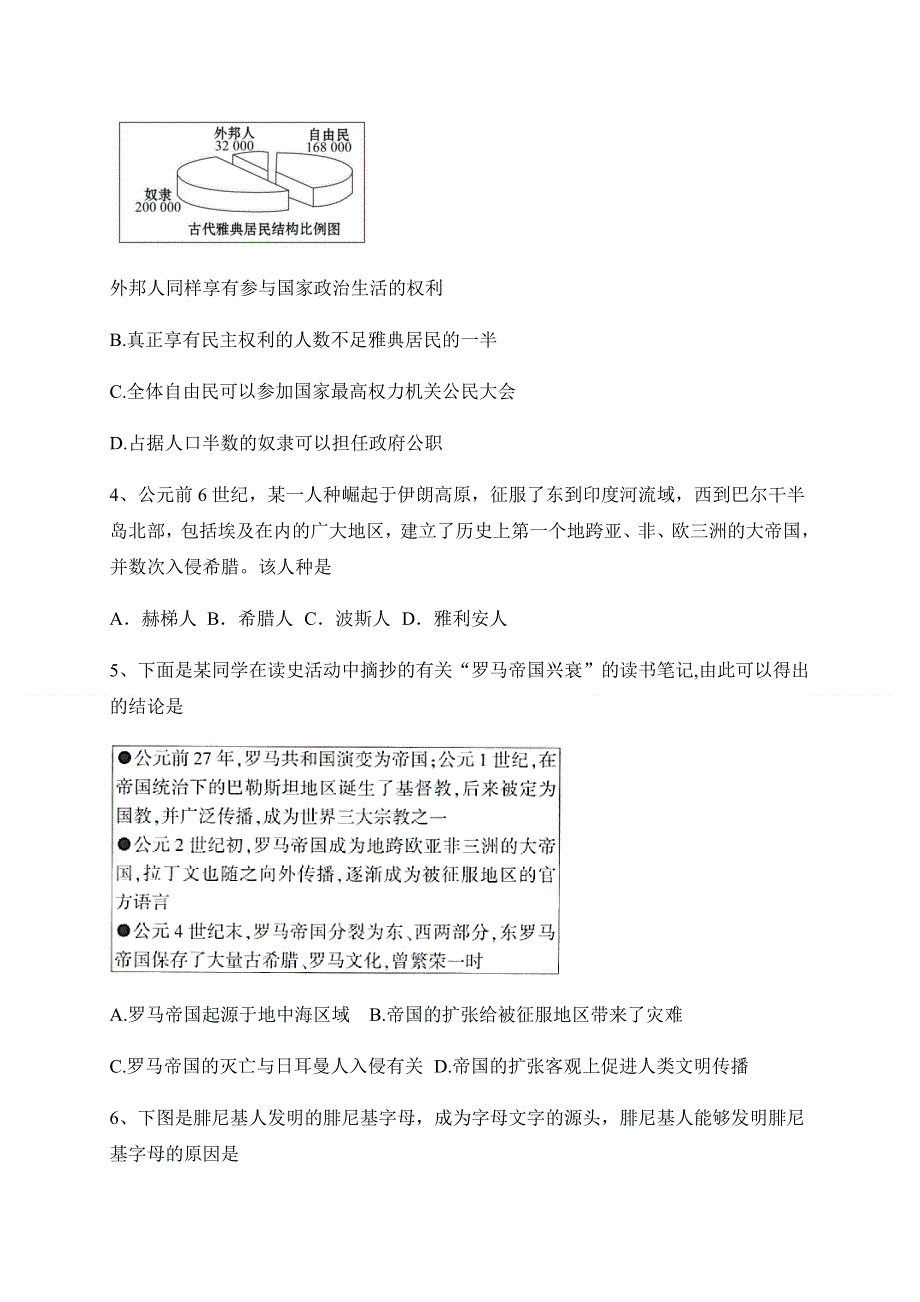 外邦人
32 000
自由民
168 000
奴隶
200 000
古代雅典居民结构比例图

外邦人同样享有参与国家政治生活的权利

B.真正享有民主权利的人数不足雅典居民的一半

C.全体自由民可以参加国家最高权力机关公民大会

D.占据人口半数的奴隶可以担任政府公职

4、公元前 6 世纪，某一人种崛起于伊朗高原，征服了东到印度河流域，西到巴尔干半岛北部，包括埃及在内的广大地区，建立了历史上第一个地跨亚、非、欧三洲的大帝国，并数次入侵希腊。该人种是

A．赫梯人 B．希腊人 C．波斯人 D．雅利安人

5、下面是某同学在读史活动中摘抄的有关“罗马帝国兴衰”的读书笔记,由此可以得出的结论是

●公元前 27 年,罗马共和国演变为帝国;公元 1 世纪,在帝国统治下的巴勒斯坦地区诞生了基督教,后来被定为国教,并广泛传播,成为世界三大宗教之一
●公元 2 世纪初,罗马帝国成为地跨欧亚非三洲的大帝国,拉丁文也随之向外传播,逐渐成为被征服地区的官方语言
●公元 4 世纪末,罗马帝国分裂为东、西两部分,东罗马帝国保存了大量古希腊、罗马文化,曾繁荣一时

A.罗马帝国起源于地中海区域 B.帝国的扩张给被征服地区带来了灾难

C.罗马帝国的灭亡与日耳曼人入侵有关 D.帝国的扩张客观上促进人类文明传播

6、下图是腓尼基人发明的腓尼基字母，成为字母文字的源头，腓尼基人能够发明腓尼基字母的原因是